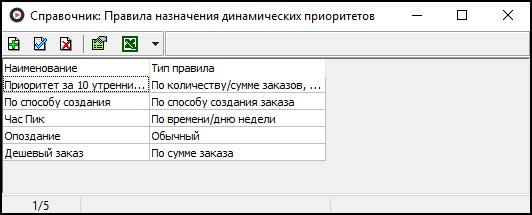 Справочник: Правила назначения динамических приоритетов

| Наименование | Тип правила |
|---|---|
| Приоритет за 10 утренни... | По количеству/сумме заказов, ... |
| По способу создания | По способу создания заказа |
| Час Пик | По времени/дню недели |
| Опоздание | Обычный |
| Дешевый заказ | По сумме заказа |

1/5